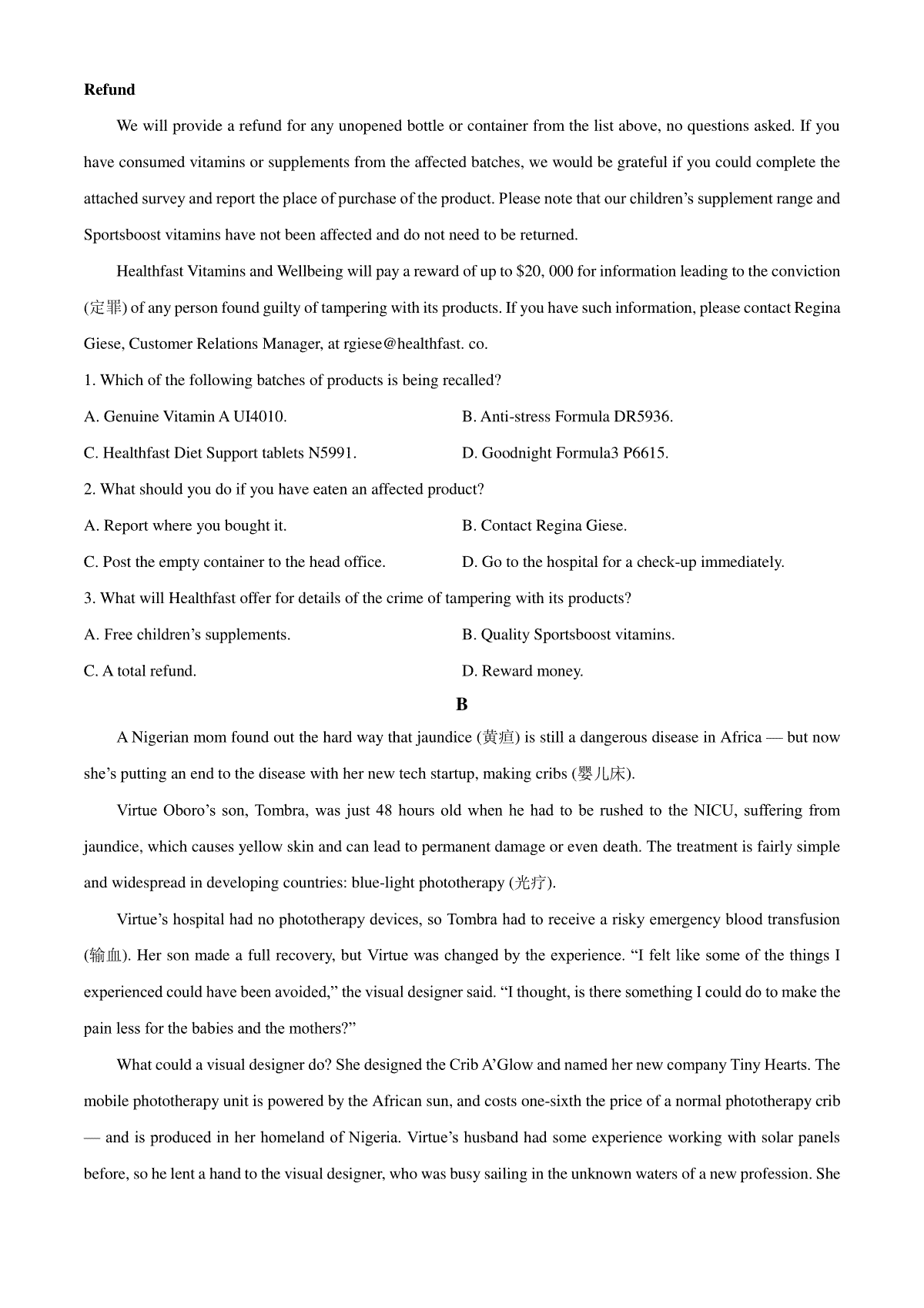 **Refund**

We will provide a refund for any unopened bottle or container from the list above, no questions asked. If you have consumed vitamins or supplements from the affected batches, we would be grateful if you could complete the attached survey and report the place of purchase of the product. Please note that our children's supplement range and Sportsboost vitamins have not been affected and do not need to be returned.

Healthfast Vitamins and Wellbeing will pay a reward of up to $20, 000 for information leading to the conviction (定罪) of any person found guilty of tampering with its products. If you have such information, please contact Regina Giese, Customer Relations Manager, at rgiese@healthfast. co.

1. Which of the following batches of products is being recalled?

A. Genuine Vitamin A UI4010.

B. Anti-stress Formula DR5936.

C. Healthfast Diet Support tablets N5991.

D. Goodnight Formula3 P6615.

2. What should you do if you have eaten an affected product?

A. Report where you bought it.

B. Contact Regina Giese.

C. Post the empty container to the head office.

D. Go to the hospital for a check-up immediately.

3. What will Healthfast offer for details of the crime of tampering with its products?

A. Free children's supplements.

B. Quality Sportsboost vitamins.

C. A total refund.

D. Reward money.

**B**

A Nigerian mom found out the hard way that jaundice (黄疸) is still a dangerous disease in Africa — but now she's putting an end to the disease with her new tech startup, making cribs (婴儿床).

Virtue Oboro's son, Tombra, was just 48 hours old when he had to be rushed to the NICU, suffering from jaundice, which causes yellow skin and can lead to permanent damage or even death. The treatment is fairly simple and widespread in developing countries: blue-light phototherapy (光疗).

Virtue's hospital had no phototherapy devices, so Tombra had to receive a risky emergency blood transfusion (输血). Her son made a full recovery, but Virtue was changed by the experience. "I felt like some of the things I experienced could have been avoided," the visual designer said. "I thought, is there something I could do to make the pain less for the babies and the mothers?"

What could a visual designer do? She designed the Crib A'Glow and named her new company Tiny Hearts. The mobile phototherapy unit is powered by the African sun, and costs one-sixth the price of a normal phototherapy crib — and is produced in her homeland of Nigeria. Virtue's husband had some experience working with solar panels before, so he lent a hand to the visual designer, who was busy sailing in the unknown waters of a new profession. She